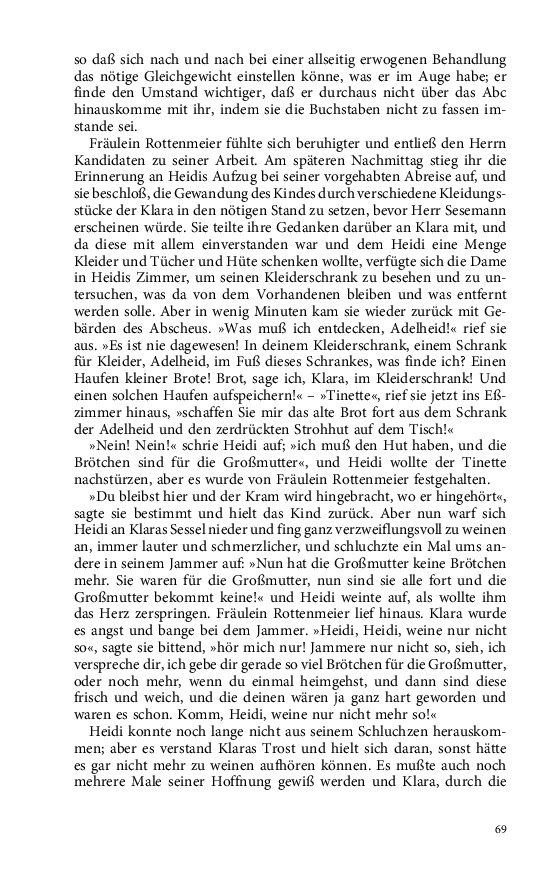 so daß sich nach und nach bei einer allseitig erwogenen Behandlung das nötige Gleichgewicht einstellen könne, was er im Auge habe; er finde den Umstand wichtiger, daß er durchaus nicht über das Abc hinauskomme mit ihr, indem sie die Buchstaben nicht zu fassen imstande sei.

Fräulein Rottenmeier fühlte sich beruhigter und entließ den Herrn Kandidaten zu seiner Arbeit. Am späteren Nachmittag stieg ihr die Erinnerung an Heidis Aufzug bei seiner vorgehabten Abreise auf, und sie beschloß, die Gewandung des Kindes durch verschiedene Kleidungsstücke der Klara in den nötigen Stand zu setzen, bevor Herr Sesemann erscheinen würde. Sie teilte ihre Gedanken darüber an Klara mit, und da diese mit allem einverstanden war und dem Heidi eine Menge Kleider und Tücher und Hüte schenken wollte, verfügte sich die Dame in Heidis Zimmer, um seinen Kleiderschrank zu besehen und zu untersuchen, was da von dem Vorhandenen bleiben und was entfernt werden solle. Aber in wenig Minuten kam sie wieder zurück mit Gebärden des Abscheus. »Was muß ich entdecken, Adelheid!« rief sie aus. »Es ist nie dagewesen! In deinem Kleiderschrank, einem Schrank für Kleider, Adelheid, im Fuß dieses Schrankes, was finde ich? Einen Haufen kleiner Brote! Brot, sage ich, Klara, im Kleiderschrank! Und einen solchen Haufen aufspeichern!« – »Tinette«, rief sie jetzt ins Eßzimmer hinaus, »schaffen Sie mir das alte Brot fort aus dem Schrank der Adelheid und den zerdrückten Strohhut auf dem Tisch!«

»Nein! Nein!« schrie Heidi auf; »ich muß den Hut haben, und die Brötchen sind für die Großmutter«, und Heidi wollte der Tinette nachstürzen, aber es wurde von Fräulein Rottenmeier festgehalten.

»Du bleibst hier und der Kram wird hingebracht, wo er hingehört«, sagte sie bestimmt und hielt das Kind zurück. Aber nun warf sich Heidi an Klaras Sessel nieder und fing ganz verzweiflungsvoll zu weinen an, immer lauter und schmerzlicher, und schluchzte ein Mal ums andere in seinem Jammer auf: »Nun hat die Großmutter keine Brötchen mehr. Sie waren für die Großmutter, nun sind sie alle fort und die Großmutter bekommt keine!« und Heidi weinte auf, als wollte ihm das Herz zerspringen. Fräulein Rottenmeier lief hinaus. Klara wurde es angst und bange bei dem Jammer. »Heidi, Heidi, weine nur nicht so«, sagte sie bittend, »hör mich nur! Jammere nur nicht so, sieh, ich verspreche dir, ich gebe dir gerade so viel Brötchen für die Großmutter, oder noch mehr, wenn du einmal heimgehst, und dann sind diese frisch und weich, und die deinen wären ja ganz hart geworden und waren es schon. Komm, Heidi, weine nur nicht mehr so!«

Heidi konnte noch lange nicht aus seinem Schluchzen herauskommen; aber es verstand Klaras Trost und hielt sich daran, sonst hätte es gar nicht mehr zu weinen aufhören können. Es mußte auch noch mehrere Male seiner Hoffnung gewiß werden und Klara, durch die

69